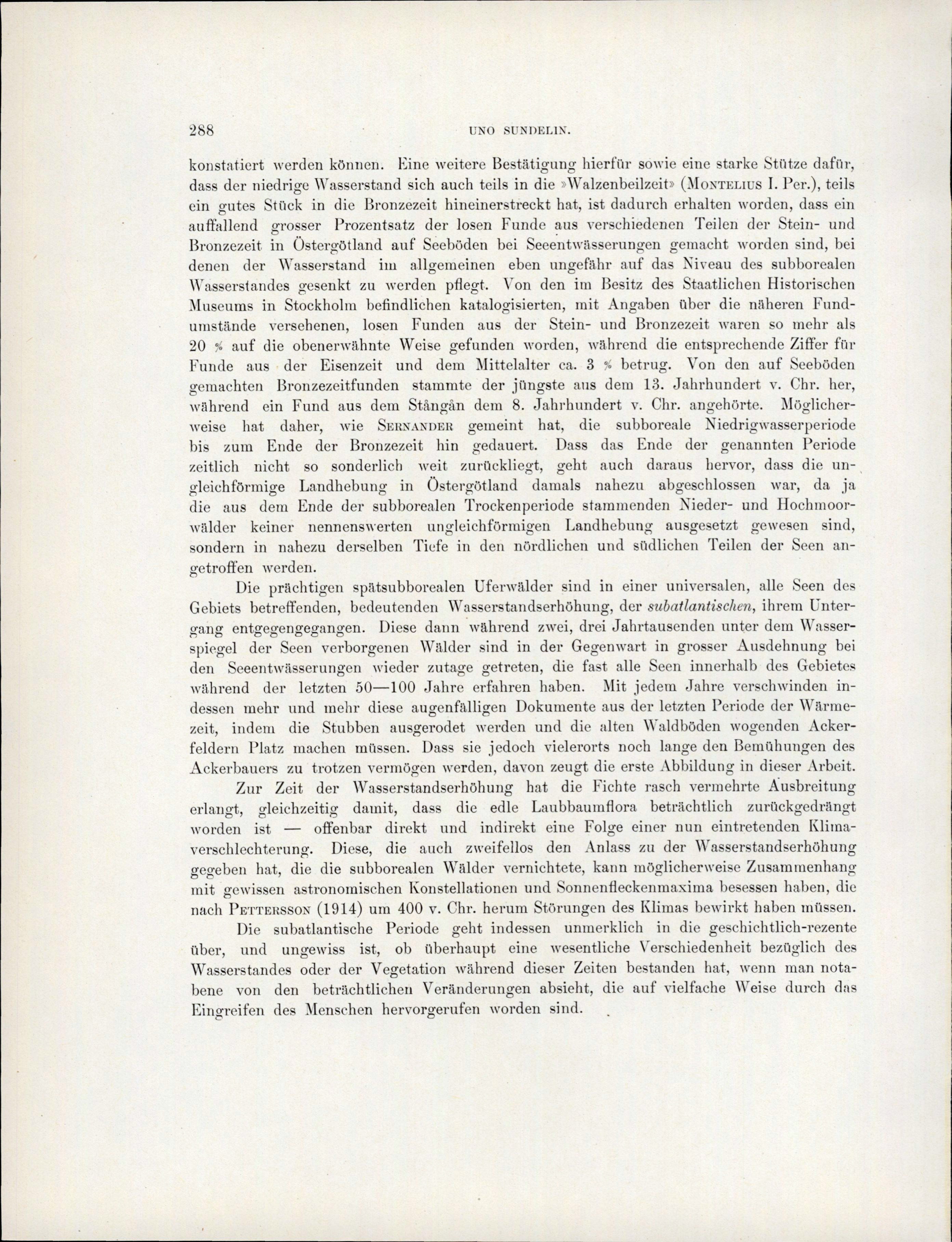 288 UNO SUNDELIN.

konstatiert werden können. Eine weitere Bestätigung hierfür sowie eine starke Stütze dafür, dass der niedrige Wasserstand sich auch teils in die »Walzenbeilzeit» (MONTELIUS I. Per.), teils ein gutes Stück in die Bronzezeit hineinerstreckt hat, ist dadurch erhalten worden, dass ein auffallend grosser Prozentsatz der losen Funde aus verschiedenen Teilen der Stein- und Bronzezeit in Östergötland auf Seeböden bei Seeentwässerungen gemacht worden sind, bei denen der Wasserstand im allgemeinen eben ungefähr auf das Niveau des subborealen Wasserstandes gesenkt zu werden pflegt. Von den im Besitz des Staatlichen Historischen Museums in Stockholm befindlichen katalogisierten, mit Angaben über die näheren Fundumstände versehenen, losen Funden aus der Stein- und Bronzezeit waren so mehr als 20 % auf die obenerwähnte Weise gefunden worden, während die entsprechende Ziffer für Funde aus der Eisenzeit und dem Mittelalter ca. 3 % betrug. Von den auf Seeböden gemachten Bronzezeitfunden stammte der jüngste aus dem 13. Jahrhundert v. Chr. her, während ein Fund aus dem Stångån dem 8. Jahrhundert v. Chr. angehörte. Möglicherweise hat daher, wie SERNANDER gemeint hat, die subboreale Niedrigwasserperiode bis zum Ende der Bronzezeit hin gedauert. Dass das Ende der genannten Periode zeitlich nicht so sonderlich weit zurückliegt, geht auch daraus hervor, dass die ungleichförmige Landhebung in Östergötland damals nahezu abgeschlossen war, da ja die aus dem Ende der subborealen Trockenperiode stammenden Nieder- und Hochmoorwälder keiner nennenswerten ungleichförmigen Landhebung ausgesetzt gewesen sind, sondern in nahezu derselben Tiefe in den nördlichen und südlichen Teilen der Seen angetroffen werden.

Die prächtigen spätsubborealen Uferwälder sind in einer universalen, alle Seen des Gebiets betreffenden, bedeutenden Wasserstandserhöhung, der subatlantischen, ihrem Untergang entgegengegangen. Diese dann während zwei, drei Jahrtausenden unter dem Wasserspiegel der Seen verborgenen Wälder sind in der Gegenwart in grosser Ausdehnung bei den Seeentwässerungen wieder zutage getreten, die fast alle Seen innerhalb des Gebietes während der letzten 50—100 Jahre erfahren haben. Mit jedem Jahre verschwinden indessen mehr und mehr diese augenfälligen Dokumente aus der letzten Periode der Wärmezeit, indem die Stubben ausgerodet werden und die alten Waldböden wogenden Ackerfeldern Platz machen müssen. Dass sie jedoch vielerorts noch lange den Bemühungen des Ackerbauers zu trotzen vermögen werden, davon zeugt die erste Abbildung in dieser Arbeit.

Zur Zeit der Wasserstandserhöhung hat die Fichte rasch vermehrte Ausbreitung erlangt, gleichzeitig damit, dass die edle Laubbaumflora beträchtlich zurückgedrängt worden ist — offenbar direkt und indirekt eine Folge einer nun eintretenden Klimaverschlechterung. Diese, die auch zweifellos den Anlass zu der Wasserstandserhöhung gegeben hat, die die subborealen Wälder vernichtete, kann möglicherweise Zusammenhang mit gewissen astronomischen Konstellationen und Sonnenfleckenmaxima besessen haben, die nach PETTERSSON (1914) um 400 v. Chr. herum Störungen des Klimas bewirkt haben müssen.

Die subatlantische Periode geht indessen unmerklich in die geschichtlich-rezente über, und ungewiss ist, ob überhaupt eine wesentliche Verschiedenheit bezüglich des Wasserstandes oder der Vegetation während dieser Zeiten bestanden hat, wenn man notabene von den beträchtlichen Veränderungen absieht, die auf vielfache Weise durch das Eingreifen des Menschen hervorgerufen worden sind.